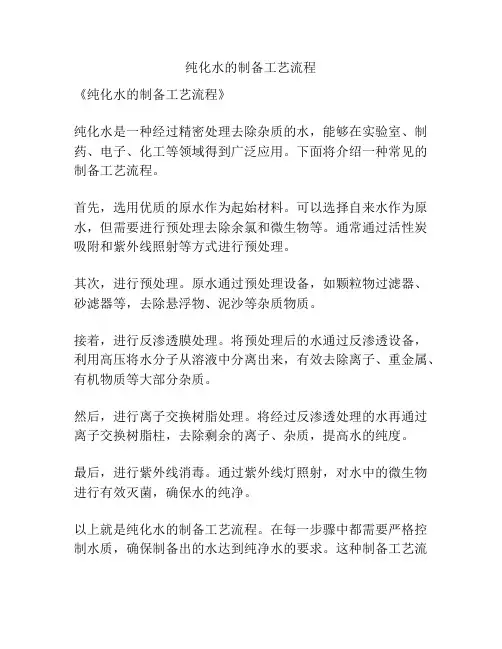 纯化水的制备工艺流程

《纯化水的制备工艺流程》

纯化水是一种经过精密处理去除杂质的水，能够在实验室、制药、电子、化工等领域得到广泛应用。下面将介绍一种常见的制备工艺流程。

首先，选用优质的原水作为起始材料。可以选择自来水作为原水，但需要进行预处理去除余氯和微生物等。通常通过活性炭吸附和紫外线照射等方式进行预处理。

其次，进行预处理。原水通过预处理设备，如颗粒物过滤器、砂滤器等，去除悬浮物、泥沙等杂质物质。

接着，进行反渗透膜处理。将预处理后的水通过反渗透设备，利用高压将水分子从溶液中分离出来，有效去除离子、重金属、有机物质等大部分杂质。

然后，进行离子交换树脂处理。将经过反渗透处理的水再通过离子交换树脂柱，去除剩余的离子、杂质，提高水的纯度。

最后，进行紫外线消毒。通过紫外线灯照射，对水中的微生物进行有效灭菌，确保水的纯净。

以上就是纯化水的制备工艺流程。在每一步骤中都需要严格控制水质，确保制备出的水达到纯净水的要求。这种制备工艺流